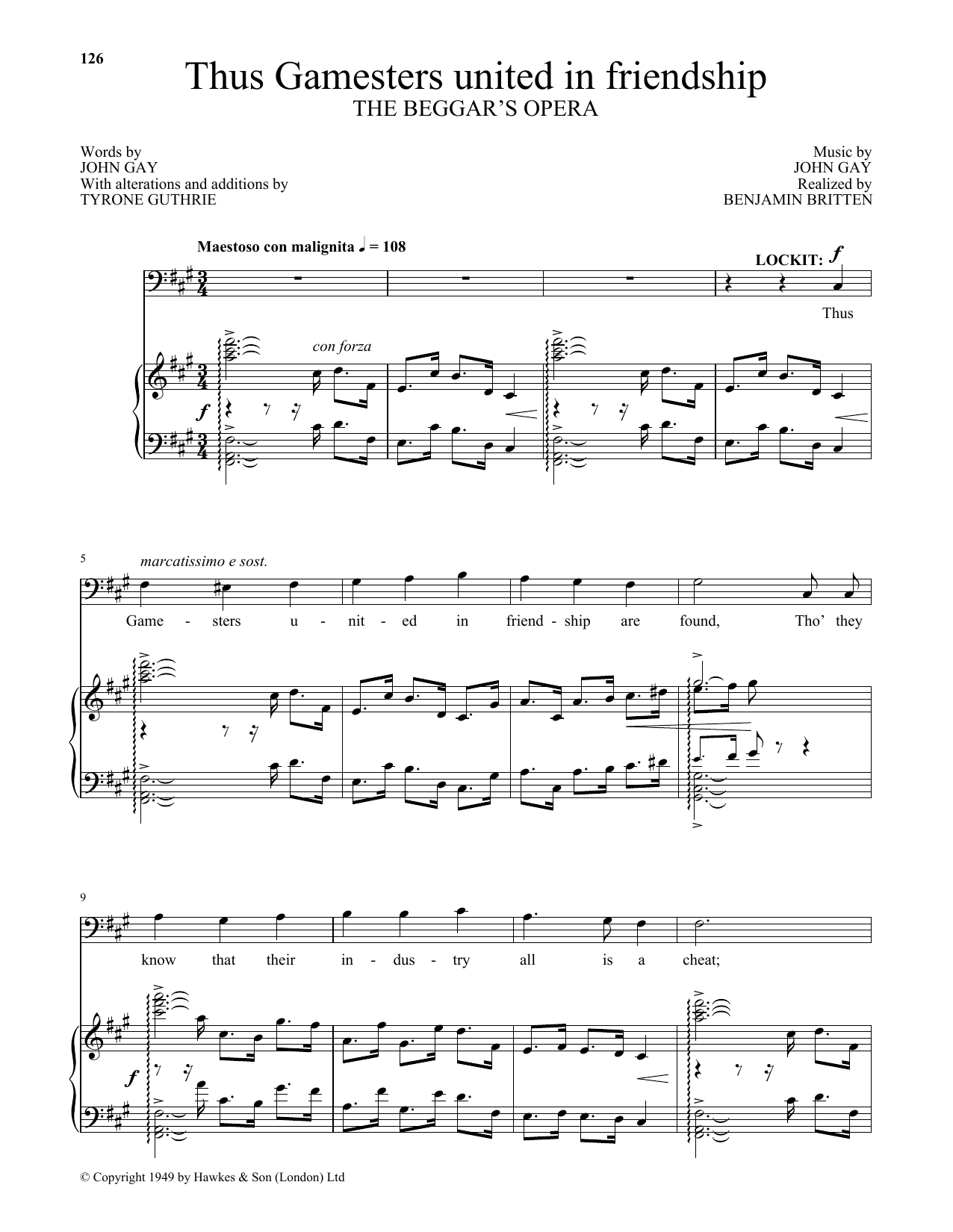 126

Thus Gamesters united in friendship
THE BEGGAR'S OPERA

Words by
JOHN GAY
With alterations and additions by
TYRONE GUTHRIE

Music by
JOHN GAY
Realized by
BENJAMIN BRITTEN

Maestoso con malignita ♩ = 108

LOCKIT: f

Thus

con forza

f

5

marcatissimo e sost.

Game - sters u - nit - ed in friend - ship are found, Tho' they

9

know that their in - dus - try all is a cheat;

f

© Copyright 1949 by Hawkes & Son (London) Ltd